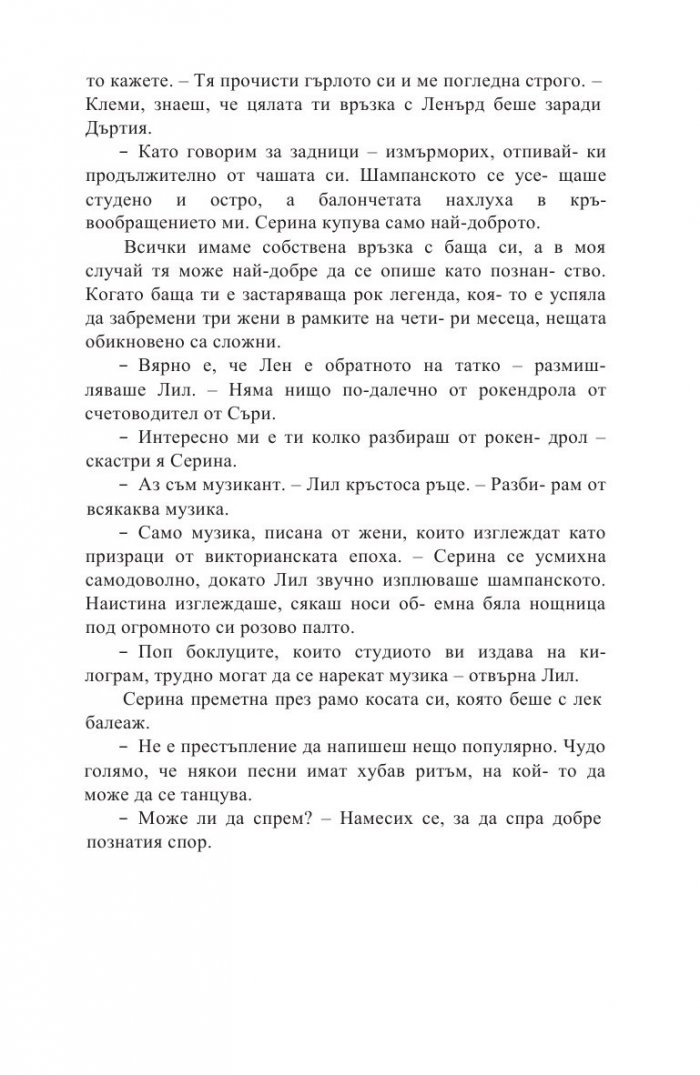 то кажете. – Тя прочисти гърлото си и ме погледна строго. – Клеми, знаеш, че цялата ти връзка с Ленърд беше заради Дъртия.

– Като говорим за задници – измърморих, отпивай- ки продължително от чашата си. Шампанското се усе- щаше студено и остро, а балончетата нахлуха в кръвообращението ми. Серина купува само най-доброто.

Всички имаме собствена връзка с баща си, а в моя случай тя може най-добре да се опише като познан- ство. Когато баща ти е застаряваща рок легенда, коя- то е успяла да забремени три жени в рамките на чети- ри месеца, нещата обикновено са сложни.

– Вярно е, че Лен е обратното на татко – размишляваше Лил. – Няма нищо по-далечно от рокендрола от счетоводител от Съри.

– Интересно ми е ти колко разбираш от рокен- дрол – скастри я Серина.

– Аз съм музикант. – Лил кръстоса ръце. – Разби- рам от всякаква музика.

– Само музика, писана от жени, които изглеждат като призраци от викторианската епоха. – Серина се усмихна самодоволно, докато Лил звучно изплюваше шампанското. Наистина изглеждаше, сякаш носи об- емна бяла нощница под огромното си розово палто.

– Поп боклуците, които студиото ви издава на килограм, трудно могат да се нарекат музика – отвърна Лил.

Серина преметна през рамо косата си, която беше с лек балеаж.

– Не е престъпление да напишеш нещо популярно. Чудо голямо, че някои песни имат хубав ритъм, на кой- то да може да се танцува.

– Може ли да спрем? – Намесих се, за да спра добре познатия спор.